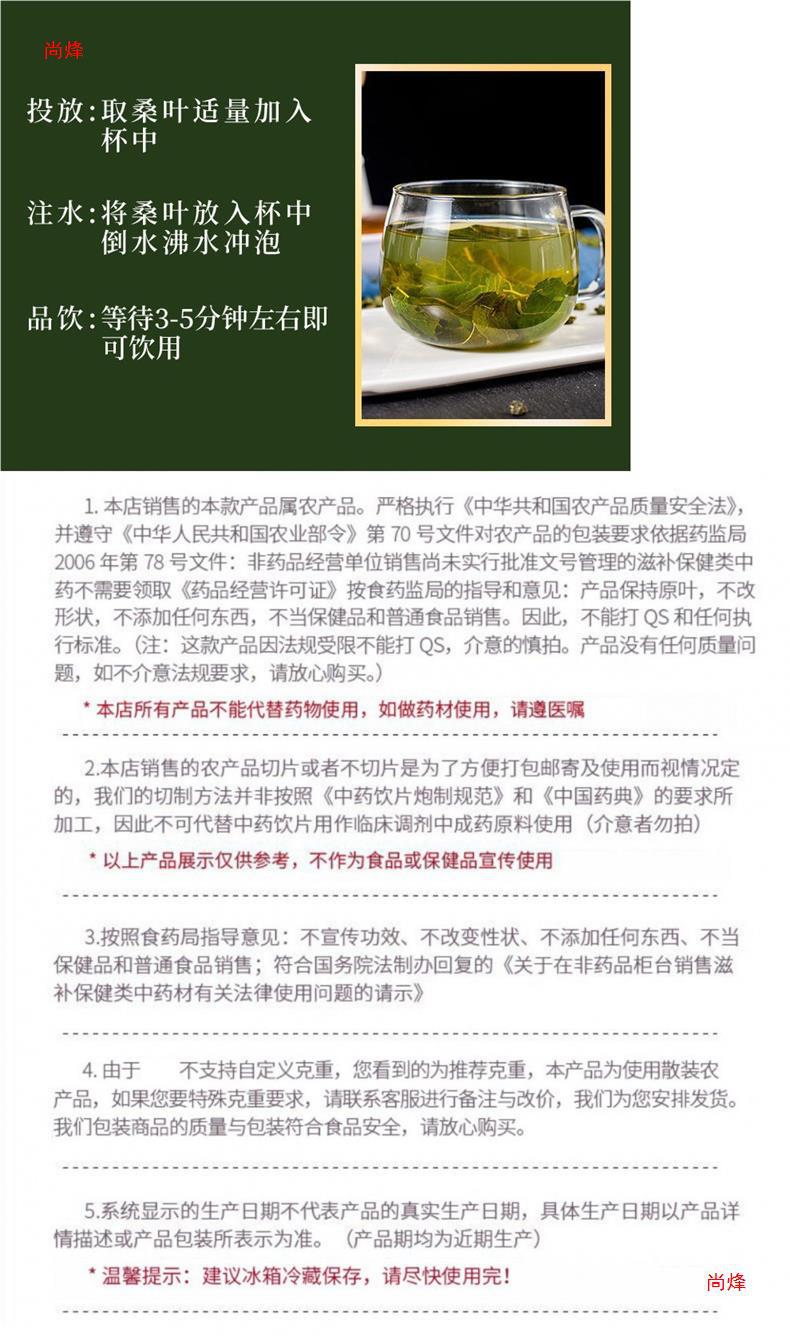 尚烽

投放:取桑叶适量加入杯中

注水:将桑叶放入杯中倒水沸水冲泡

品饮:等待3-5分钟左右即可饮用

1. 本店销售的本款产品属农产品。严格执行《中华共和国农产品质量安全法》，并遵守《中华人民共和国农业部令》第 70 号文件对农产品的包装要求依据药监局 2006 年第 78 号文件：非药品经营单位销售尚未实行批准文号管理的滋补保健类中药不需要领取《药品经营许可证》按食药监局的指导和意见：产品保持原叶，不改形状，不添加任何东西，不当保健品和普通食品销售。因此，不能打 QS 和任何执行标准。（注：这款产品因法规受限不能打 QS，介意的慎拍。产品没有任何质量问题，如不介意法规要求，请放心购买。）

* 本店所有产品不能代替药物使用，如做药材使用，请遵医嘱

2.本店销售的农产品切片或者不切片是为了方便打包邮寄及使用而视情况定的，我们的切制方法并非按照《中药饮片炮制规范》和《中国药典》的要求所加工，因此不可代替中药饮片用作临床调剂中成药原料使用（介意者勿拍）

* 以上产品展示仅供参考，不作为食品或保健品宣传使用

3.按照食药局指导意见：不宣传功效、不改变性状、不添加任何东西、不当保健品和普通食品销售；符合国务院法制办回复的《关于在非药品柜台销售滋补保健类中药材有关法律使用问题的请示》

4. 由于 不支持自定义克重，您看到的为推荐克重，本产品为使用散装农产品，如果您要特殊克重要求，请联系客服进行备注与改价，我们为您安排发货。我们包装商品的质量与包装符合食品安全，请放心购买。

5.系统显示的生产日期不代表产品的真实生产日期，具体生产日期以产品详情描述或产品包装所表示为准。（产品期均为近期生产）

* 温馨提示：建议冰箱冷藏保存，请尽快使用完！

尚烽